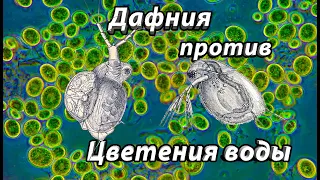 Дафния

против

Цветения воды